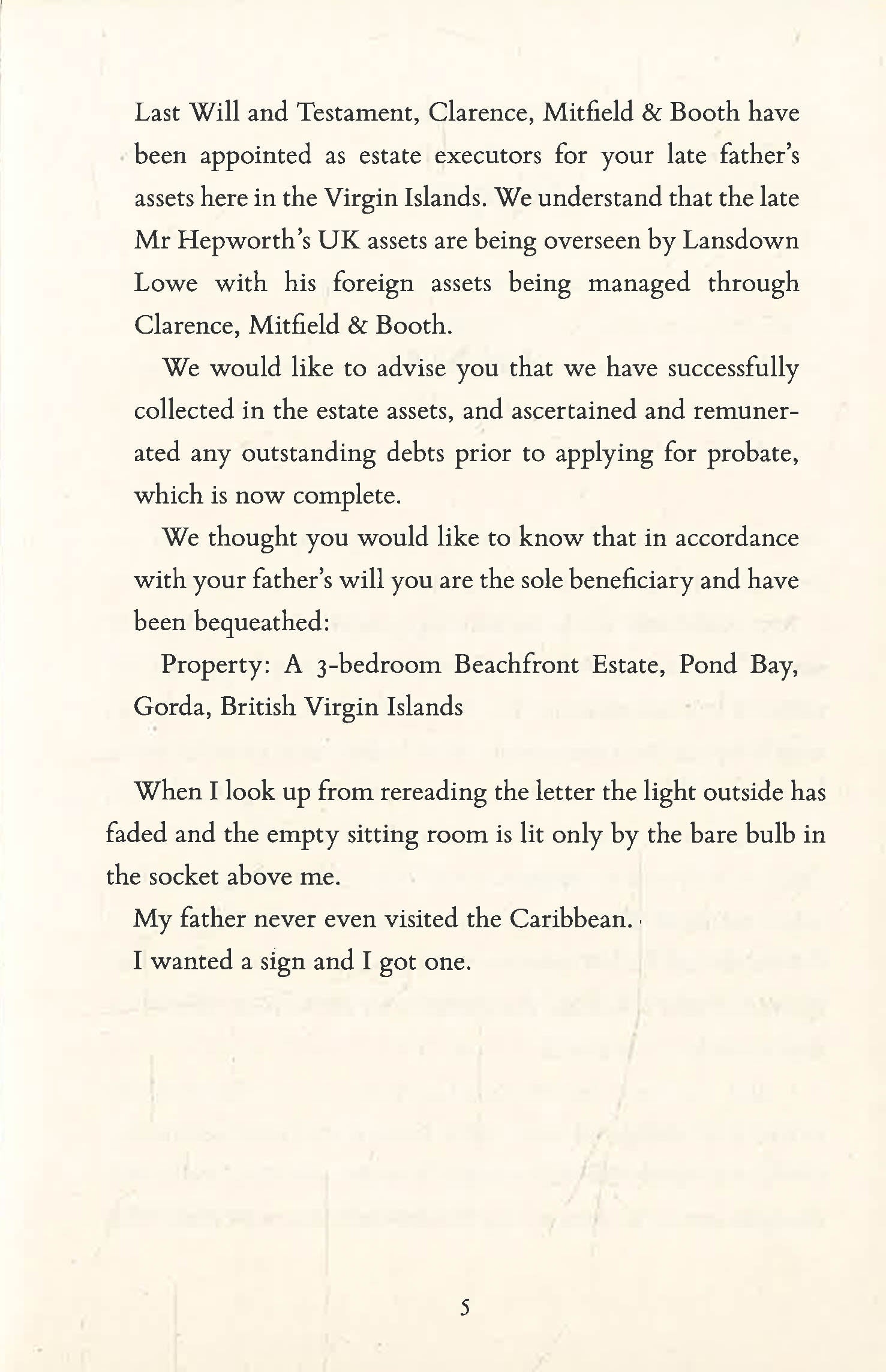 Last Will and Testament, Clarence, Mitfield & Booth have been appointed as estate executors for your late father's assets here in the Virgin Islands. We understand that the late Mr Hepworth's UK assets are being overseen by Lansdown Lowe with his foreign assets being managed through Clarence, Mitfield & Booth.

We would like to advise you that we have successfully collected in the estate assets, and ascertained and remunerated any outstanding debts prior to applying for probate, which is now complete.

We thought you would like to know that in accordance with your father's will you are the sole beneficiary and have been bequeathed:

Property: A 3-bedroom Beachfront Estate, Pond Bay, Gorda, British Virgin Islands

When I look up from rereading the letter the light outside has faded and the empty sitting room is lit only by the bare bulb in the socket above me.

My father never even visited the Caribbean.

I wanted a sign and I got one.

5